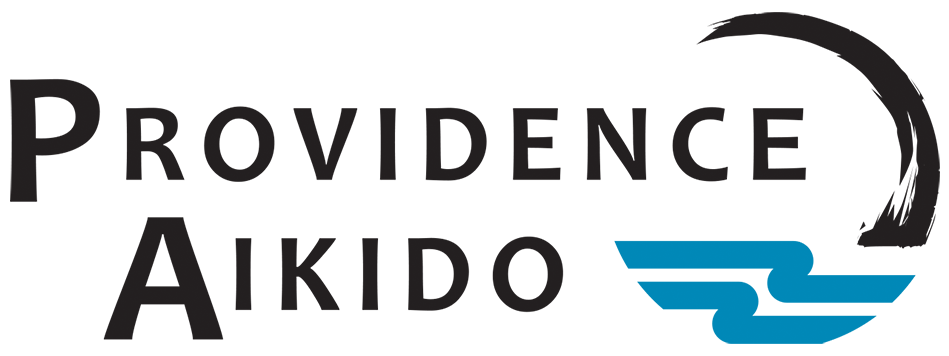 PROVIDENCE
AIKIDO